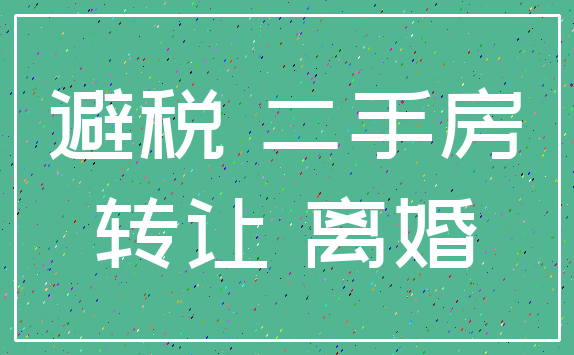 避税 二手房
转让 离婚